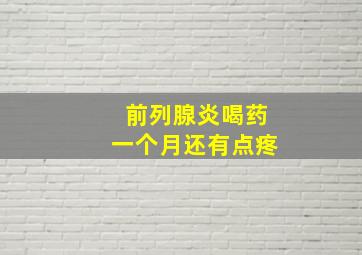 前列腺炎喝药
一个月还有点疼